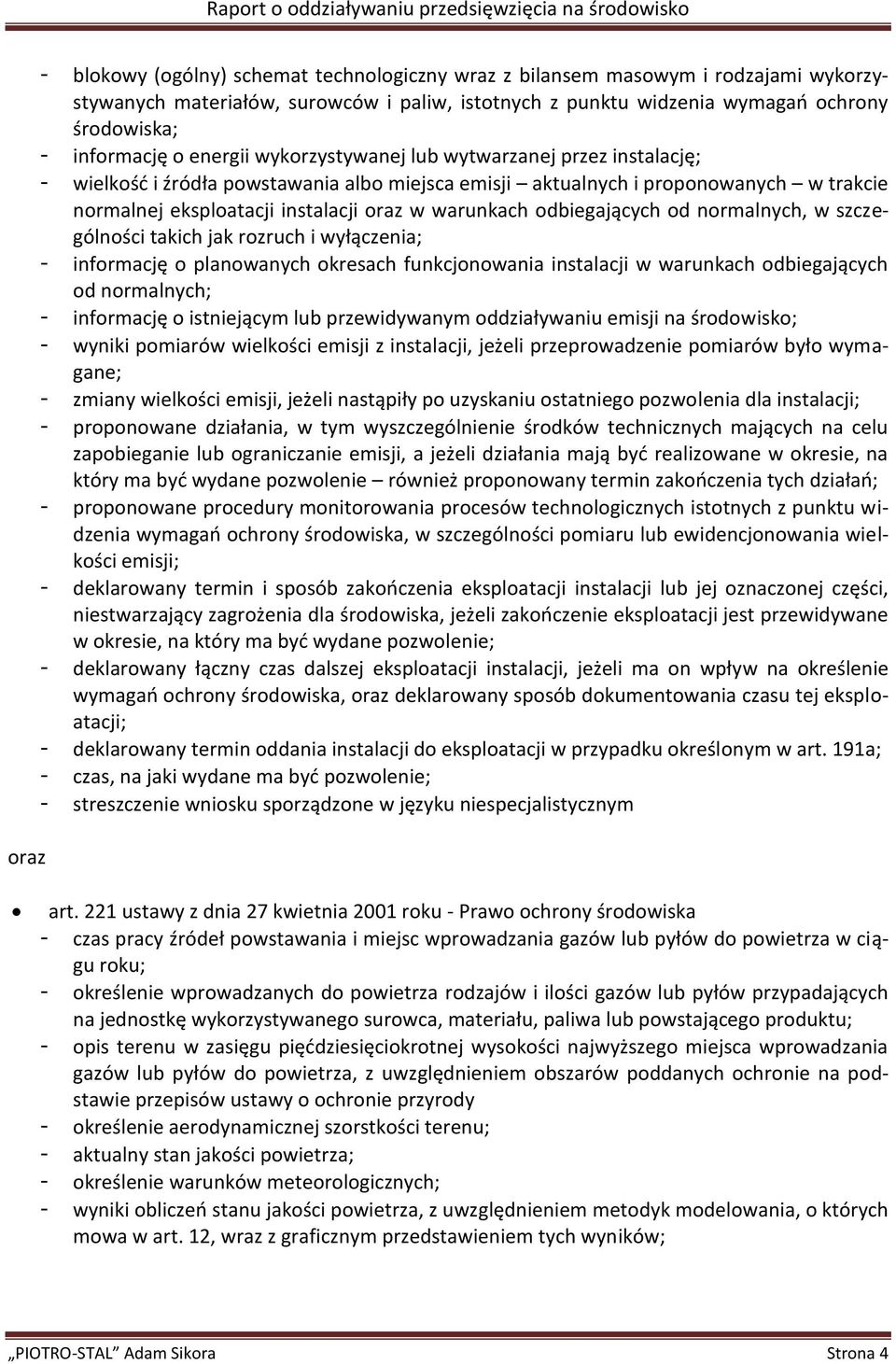 Raport o oddziaływaniu przedsięwzięcia na środowisko

- blokowy (ogólny) schemat technologiczny wraz z bilansem masowym i rodzajami wykorzystywanych materiałów, surowców i paliw, istotnych z punktu widzenia wymagań ochrony środowiska;
- informację o energii wykorzystywanej lub wytwarzanej przez instalację;
- wielkość i źródła powstawania albo miejsca emisji – aktualnych i proponowanych – w trakcie normalnej eksploatacji instalacji oraz w warunkach odbiegających od normalnych, w szczególności takich jak rozruch i wyłączenia;
- informację o planowanych okresach funkcjonowania instalacji w warunkach odbiegających od normalnych;
- informację o istniejącym lub przewidywanym oddziaływaniu emisji na środowisko;
- wyniki pomiarów wielkości emisji z instalacji, jeżeli przeprowadzenie pomiarów było wymagane;
- zmiany wielkości emisji, jeżeli nastąpiły po uzyskaniu ostatniego pozwolenia dla instalacji;
- proponowane działania, w tym wyszczególnienie środków technicznych mających na celu zapobieganie lub ograniczanie emisji, a jeżeli działania mają być realizowane w okresie, na który ma być wydane pozwolenie – również proponowany termin zakończenia tych działań;
- proponowane procedury monitorowania procesów technologicznych istotnych z punktu widzenia wymagań ochrony środowiska, w szczególności pomiaru lub ewidencjonowania wielkości emisji;
- deklarowany termin i sposób zakończenia eksploatacji instalacji lub jej oznaczonej części, niestwarzający zagrożenia dla środowiska, jeżeli zakończenie eksploatacji jest przewidywane w okresie, na który ma być wydane pozwolenie;
- deklarowany łączny czas dalszej eksploatacji instalacji, jeżeli ma on wpływ na określenie wymagań ochrony środowiska, oraz deklarowany sposób dokumentowania czasu tej eksploatacji;
- deklarowany termin oddania instalacji do eksploatacji w przypadku określonym w art. 191a;
- czas, na jaki wydane ma być pozwolenie;
- streszczenie wniosku sporządzone w języku niespecjalistycznym

oraz

• art. 221 ustawy z dnia 27 kwietnia 2001 roku - Prawo ochrony środowiska
- czas pracy źródeł powstawania i miejsc wprowadzania gazów lub pyłów do powietrza w ciągu roku;
- określenie wprowadzanych do powietrza rodzajów i ilości gazów lub pyłów przypadających na jednostkę wykorzystywanego surowca, materiału, paliwa lub powstającego produktu;
- opis terenu w zasięgu pięćdziesięciokrotnej wysokości najwyższego miejsca wprowadzania gazów lub pyłów do powietrza, z uwzględnieniem obszarów poddanych ochronie na podstawie przepisów ustawy o ochronie przyrody
- określenie aerodynamicznej szorstkości terenu;
- aktualny stan jakości powietrza;
- określenie warunków meteorologicznych;
- wyniki obliczeń stanu jakości powietrza, z uwzględnieniem metodyk modelowania, o których mowa w art. 12, wraz z graficznym przedstawieniem tych wyników;

„PIOTRO-STAL" Adam Sikora Strona 4